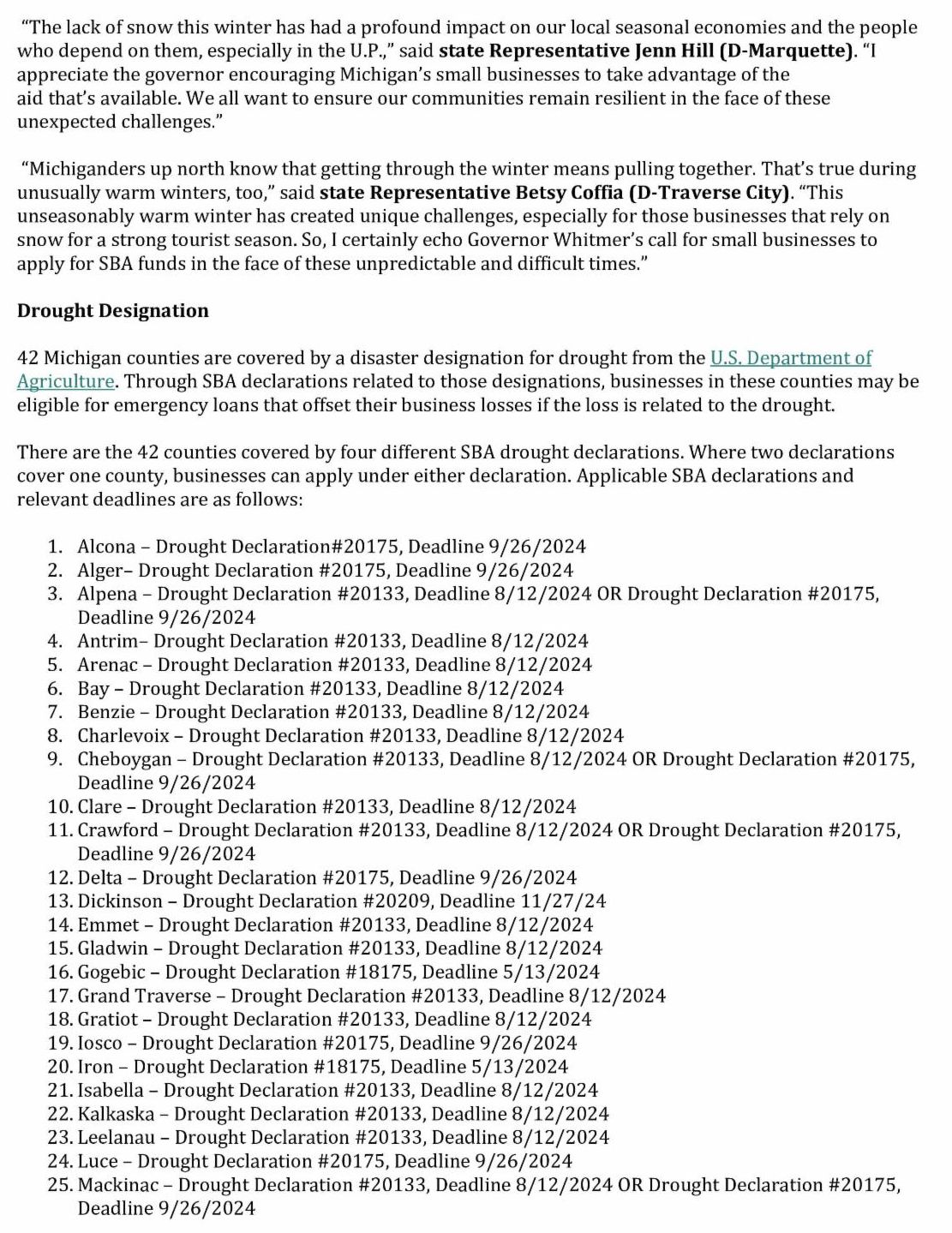 "The lack of snow this winter has had a profound impact on our local seasonal economies and the people who depend on them, especially in the U.P.," said state Representative Jenn Hill (D-Marquette). "I appreciate the governor encouraging Michigan's small businesses to take advantage of the aid that's available. We all want to ensure our communities remain resilient in the face of these unexpected challenges."

"Michiganders up north know that getting through the winter means pulling together. That's true during unusually warm winters, too," said state Representative Betsy Coffia (D-Traverse City). "This unseasonably warm winter has created unique challenges, especially for those businesses that rely on snow for a strong tourist season. So, I certainly echo Governor Whitmer's call for small businesses to apply for SBA funds in the face of these unpredictable and difficult times."

Drought Designation

42 Michigan counties are covered by a disaster designation for drought from the U.S. Department of Agriculture. Through SBA declarations related to those designations, businesses in these counties may be eligible for emergency loans that offset their business losses if the loss is related to the drought.

There are the 42 counties covered by four different SBA drought declarations. Where two declarations cover one county, businesses can apply under either declaration. Applicable SBA declarations and relevant deadlines are as follows:

1. Alcona – Drought Declaration#20175, Deadline 9/26/2024
2. Alger– Drought Declaration #20175, Deadline 9/26/2024
3. Alpena – Drought Declaration #20133, Deadline 8/12/2024 OR Drought Declaration #20175, Deadline 9/26/2024
4. Antrim– Drought Declaration #20133, Deadline 8/12/2024
5. Arenac – Drought Declaration #20133, Deadline 8/12/2024
6. Bay – Drought Declaration #20133, Deadline 8/12/2024
7. Benzie – Drought Declaration #20133, Deadline 8/12/2024
8. Charlevoix – Drought Declaration #20133, Deadline 8/12/2024
9. Cheboygan – Drought Declaration #20133, Deadline 8/12/2024 OR Drought Declaration #20175, Deadline 9/26/2024
10. Clare – Drought Declaration #20133, Deadline 8/12/2024
11. Crawford – Drought Declaration #20133, Deadline 8/12/2024 OR Drought Declaration #20175, Deadline 9/26/2024
12. Delta – Drought Declaration #20175, Deadline 9/26/2024
13. Dickinson – Drought Declaration #20209, Deadline 11/27/24
14. Emmet – Drought Declaration #20133, Deadline 8/12/2024
15. Gladwin – Drought Declaration #20133, Deadline 8/12/2024
16. Gogebic – Drought Declaration #18175, Deadline 5/13/2024
17. Grand Traverse – Drought Declaration #20133, Deadline 8/12/2024
18. Gratiot – Drought Declaration #20133, Deadline 8/12/2024
19. Iosco – Drought Declaration #20175, Deadline 9/26/2024
20. Iron – Drought Declaration #18175, Deadline 5/13/2024
21. Isabella – Drought Declaration #20133, Deadline 8/12/2024
22. Kalkaska – Drought Declaration #20133, Deadline 8/12/2024
23. Leelanau – Drought Declaration #20133, Deadline 8/12/2024
24. Luce – Drought Declaration #20175, Deadline 9/26/2024
25. Mackinac – Drought Declaration #20133, Deadline 8/12/2024 OR Drought Declaration #20175, Deadline 9/26/2024